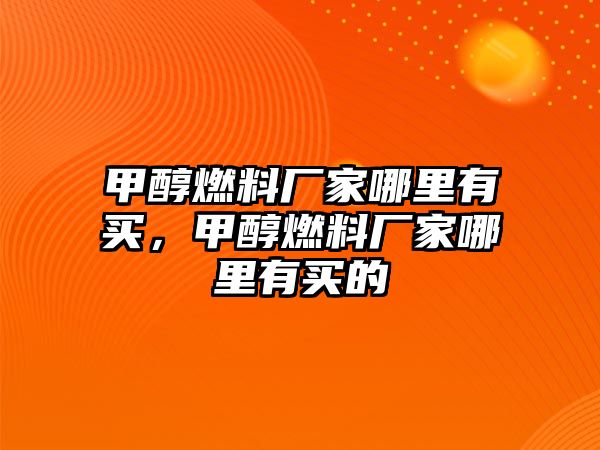 甲醇燃料厂家哪里有买，甲醇燃料厂家哪里有买的